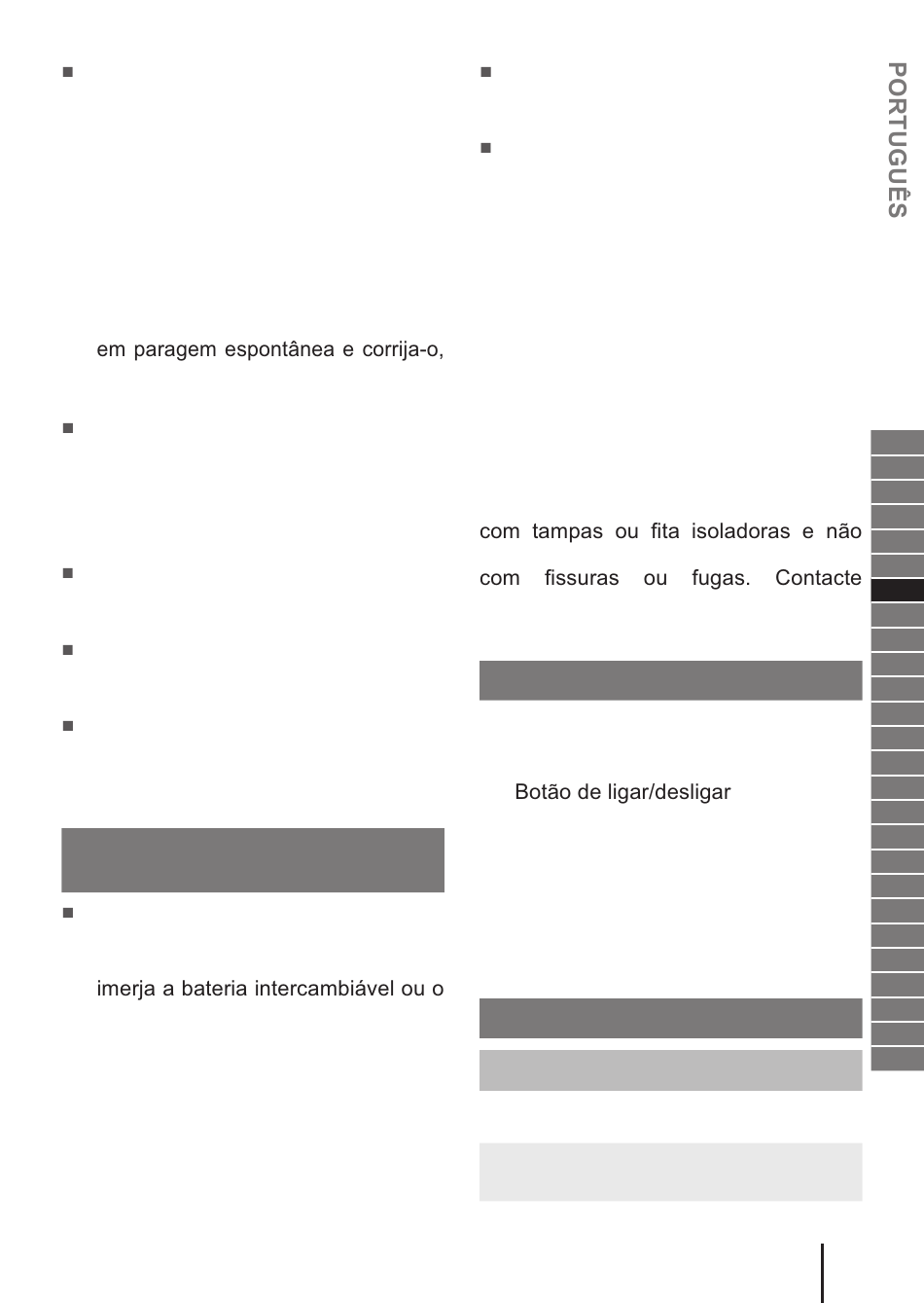 em paragem espontânea e corrija-o,

imerja a bateria intercambiável ou o

com tampas ou fita isoladoras e não com fissuras ou fugas. Contacte

Botão de ligar/desligar

PORTUGUÊS